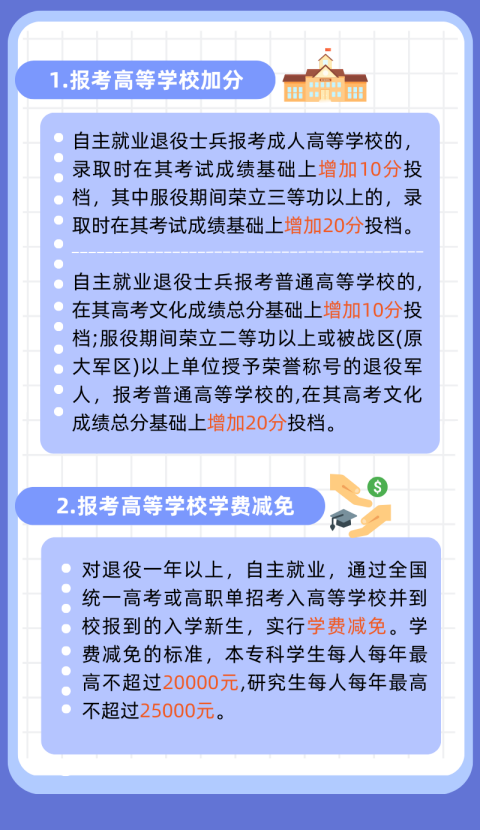 1.报考高等学校加分

自主就业退役士兵报考成人高等学校的，录取时在其考试成绩基础上增加10分投档，其中服役期间荣立三等功以上的，录取时在其考试成绩基础上增加20分投档。

自主就业退役士兵报考普通高等学校的，在其高考文化成绩总分基础上增加10分投档;服役期间荣立二等功以上或被战区(原大军区)以上单位授予荣誉称号的退役军人，报考普通高等学校的,在其高考文化成绩总分基础上增加20分投档。

2.报考高等学校学费减免

对退役一年以上，自主就业，通过全国统一高考或高职单招考入高等学校并到校报到的入学新生，实行学费减免。学费减免的标准，本专科学生每人每年最高不超过20000元,研究生每人每年最高不超过25000元。